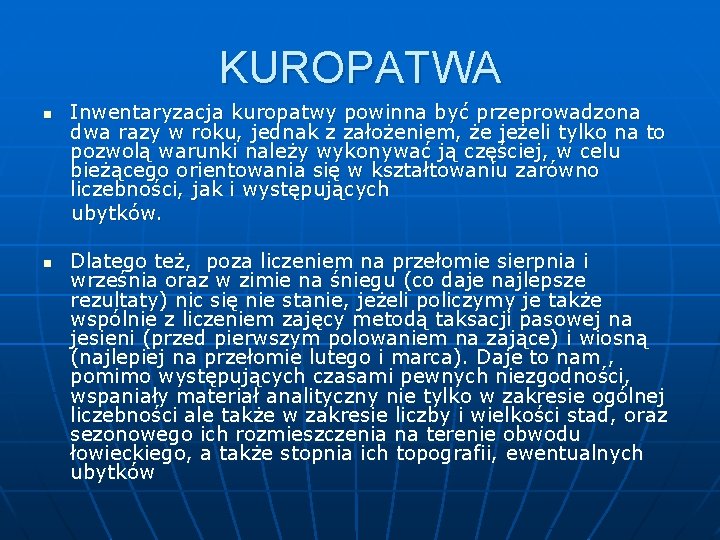 KUROPATWA

Inwentaryzacja kuropatwy powinna być przeprowadzona dwa razy w roku, jednak z założeniem, że jeżeli tylko na to pozwolą warunki należy wykonywać ją częściej, w celu bieżącego orientowania się w kształtowaniu zarówno liczebności, jak i występujących ubytków.

Dlatego też, poza liczeniem na przełomie sierpnia i września oraz w zimie na śniegu (co daje najlepsze rezultaty) nic się nie stanie, jeżeli policzymy je także wspólnie z liczeniem zajęcy metodą taksacji pasowej na jesieni (przed pierwszym polowaniem na zające) i wiosną (najlepiej na przełomie lutego i marca). Daje to nam , pomimo występujących czasami pewnych niezgodności, wspaniały materiał analityczny nie tylko w zakresie ogólnej liczebności ale także w zakresie liczby i wielkości stad, oraz sezonowego ich rozmieszczenia na terenie obwodu łowieckiego, a także stopnia ich topografii, ewentualnych ubytków